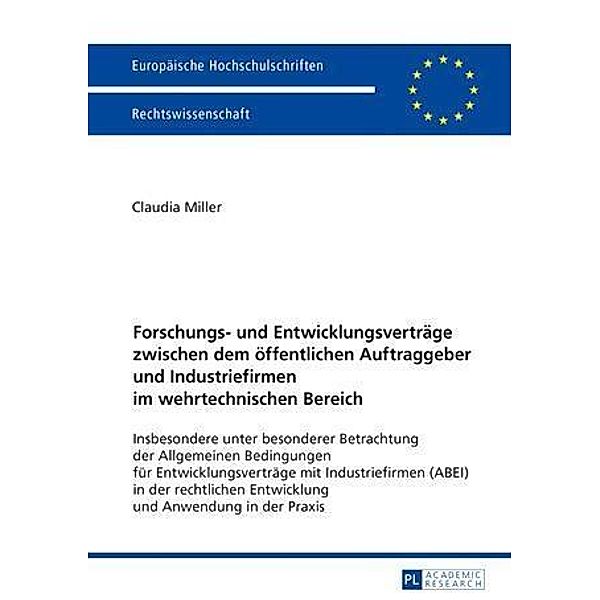 Europäische Hochschulschriften

Rechtswissenschaft

Claudia Miller

Forschungs- und Entwicklungsverträge zwischen dem öffentlichen Auftraggeber und Industriefirmen im wehrtechnischen Bereich

Insbesondere unter besonderer Betrachtung der Allgemeinen Bedingungen für Entwicklungsverträge mit Industriefirmen (ABEI) in der rechtlichen Entwicklung und Anwendung in der Praxis

PL ACADEMIC RESEARCH